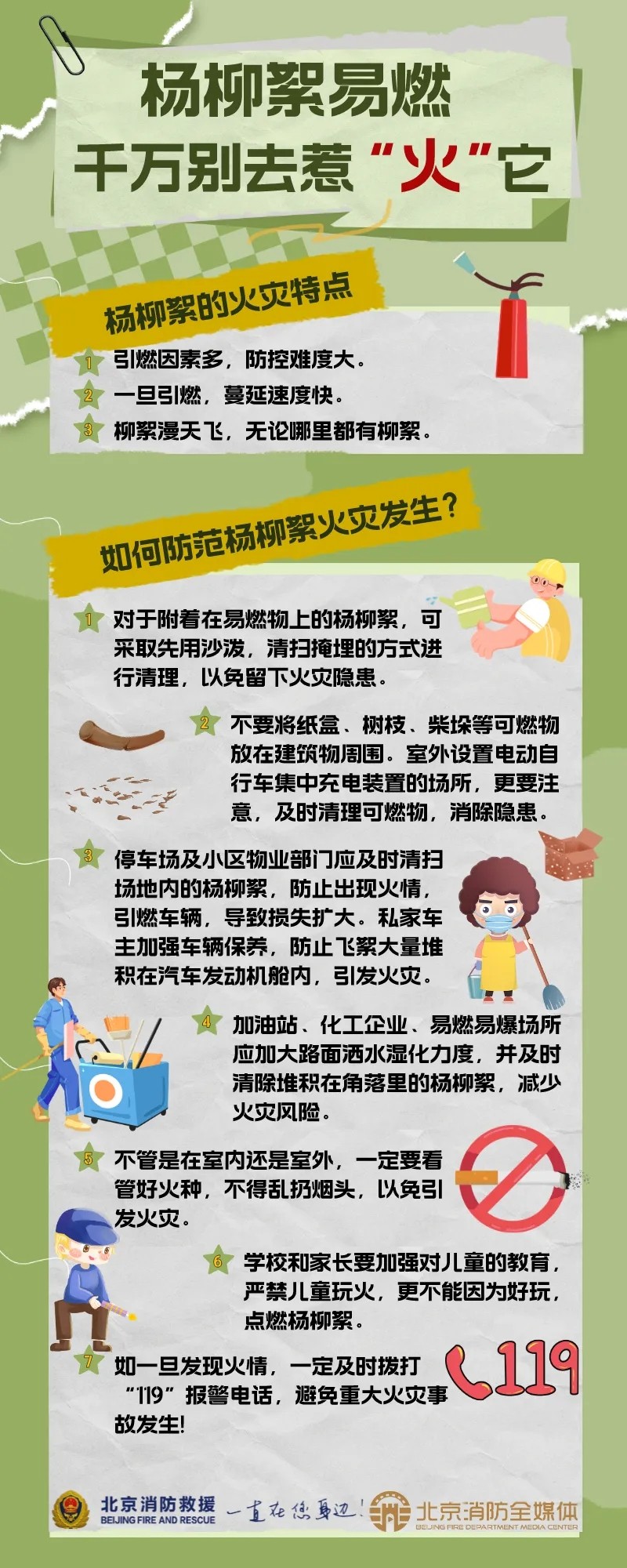 杨柳絮易燃

千万别去惹“火”它

杨柳絮的火灾特点

1 引燃因素多，防控难度大。

2 一旦引燃，蔓延速度快。

3 柳絮漫天飞，无论哪里都有柳絮。

如何防范杨柳絮火灾发生?

1 对于附着在易燃物上的杨柳絮，可采取先用沙泼，清扫掩埋的方式进行清理，以免留下火灾隐患。

2 不要将纸盒、树枝、柴垛等可燃物放在建筑物周围。室外设置电动自行车集中充电装置的场所，更要注意，及时清理可燃物，消除隐患。

3 停车场及小区物业部门应及时清扫场地内的杨柳絮，防止出现火情，引燃车辆，导致损失扩大。私家车主加强车辆保养，防止飞絮大量堆积在汽车发动机舱内，引发火灾。

4 加油站、化工企业、易燃易爆场所应加大路面洒水湿化力度，并及时清除堆积在角落里的杨柳絮，减少火灾风险。

5 不管是在室内还是室外，一定要看管好火种，不得乱扔烟头，以免引发火灾。

6 学校和家长要加强对儿童的教育，严禁儿童玩火，更不能因为好玩，点燃杨柳絮。

7 如一旦发现火情，一定及时拨打“119”报警电话，避免重大火灾事故发生!

119

北京消防救援
BEIJING FIRE AND RESCUE
一直在您身边!
北京消防全媒体
BEIJING FIRE DEPARTMENT MEDIA CENTER